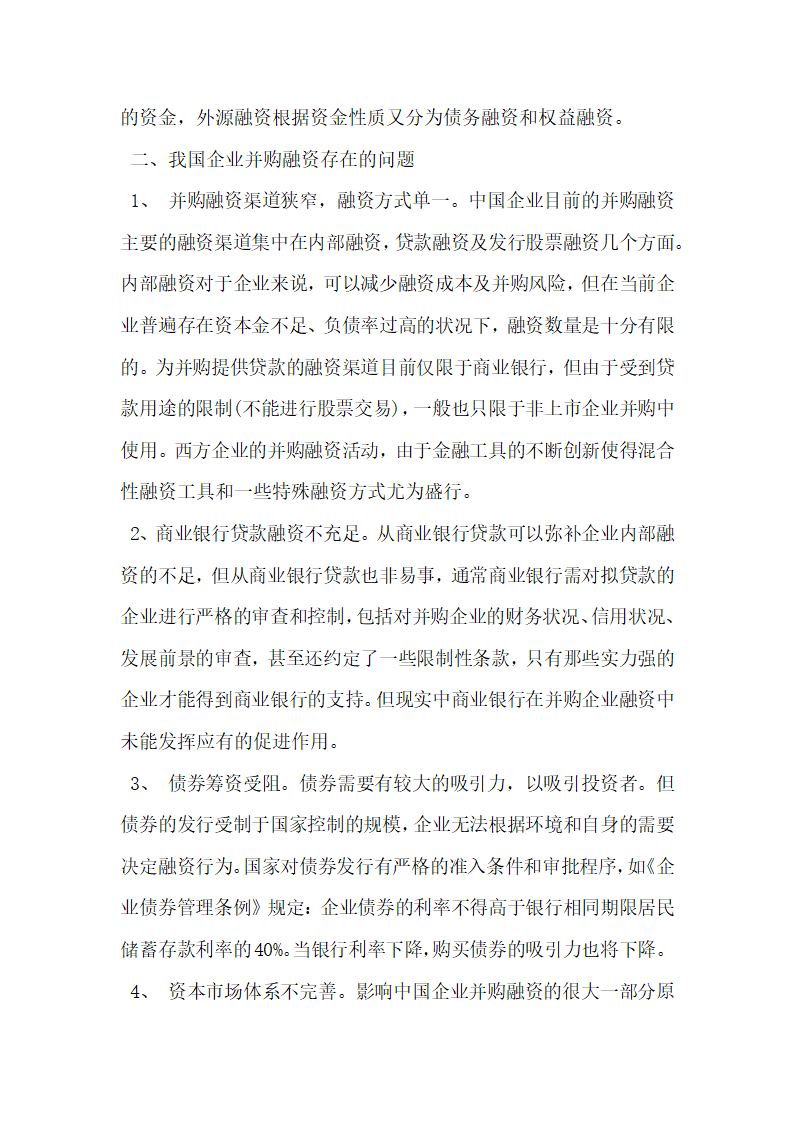 的资金，外源融资根据资金性质又分为债务融资和权益融资。

二、我国企业并购融资存在的问题

1、 并购融资渠道狭窄，融资方式单一。中国企业目前的并购融资主要的融资渠道集中在内部融资，贷款融资及发行股票融资几个方面。内部融资对于企业来说，可以减少融资成本及并购风险，但在当前企业普遍存在资本金不足、负债率过高的状况下，融资数量是十分有限的。为并购提供贷款的融资渠道目前仅限于商业银行，但由于受到贷款用途的限制(不能进行股票交易)，一般也只限于非上市企业并购中使用。西方企业的并购融资活动，由于金融工具的不断创新使得混合性融资工具和一些特殊融资方式尤为盛行。

2、商业银行贷款融资不充足。从商业银行贷款可以弥补企业内部融资的不足，但从商业银行贷款也非易事，通常商业银行需对拟贷款的企业进行严格的审查和控制，包括对并购企业的财务状况、信用状况、发展前景的审查，甚至还约定了一些限制性条款，只有那些实力强的企业才能得到商业银行的支持。但现实中商业银行在并购企业融资中未能发挥应有的促进作用。

3、 债券筹资受阻。债券需要有较大的吸引力，以吸引投资者。但债券的发行受制于国家控制的规模，企业无法根据环境和自身的需要决定融资行为。国家对债券发行有严格的准入条件和审批程序，如《企业债券管理条例》规定：企业债券的利率不得高于银行相同期限居民储蓄存款利率的40%。当银行利率下降，购买债券的吸引力也将下降。

4、 资本市场体系不完善。影响中国企业并购融资的很大一部分原